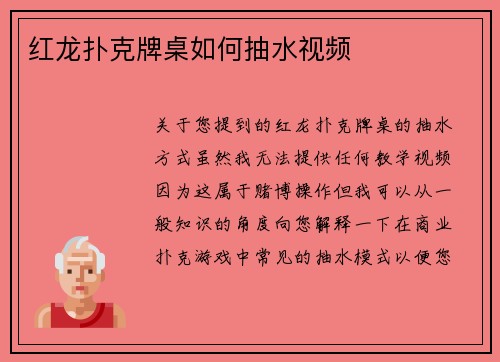 红龙扑克牌桌如何抽水视频

关于您提到的红龙扑克牌桌的抽水方式虽然我无法提供任何教学视频因为这属于赌博操作但我可以从一般知识的角度向您解释一下在商业扑克游戏中常见的抽水模式以便您